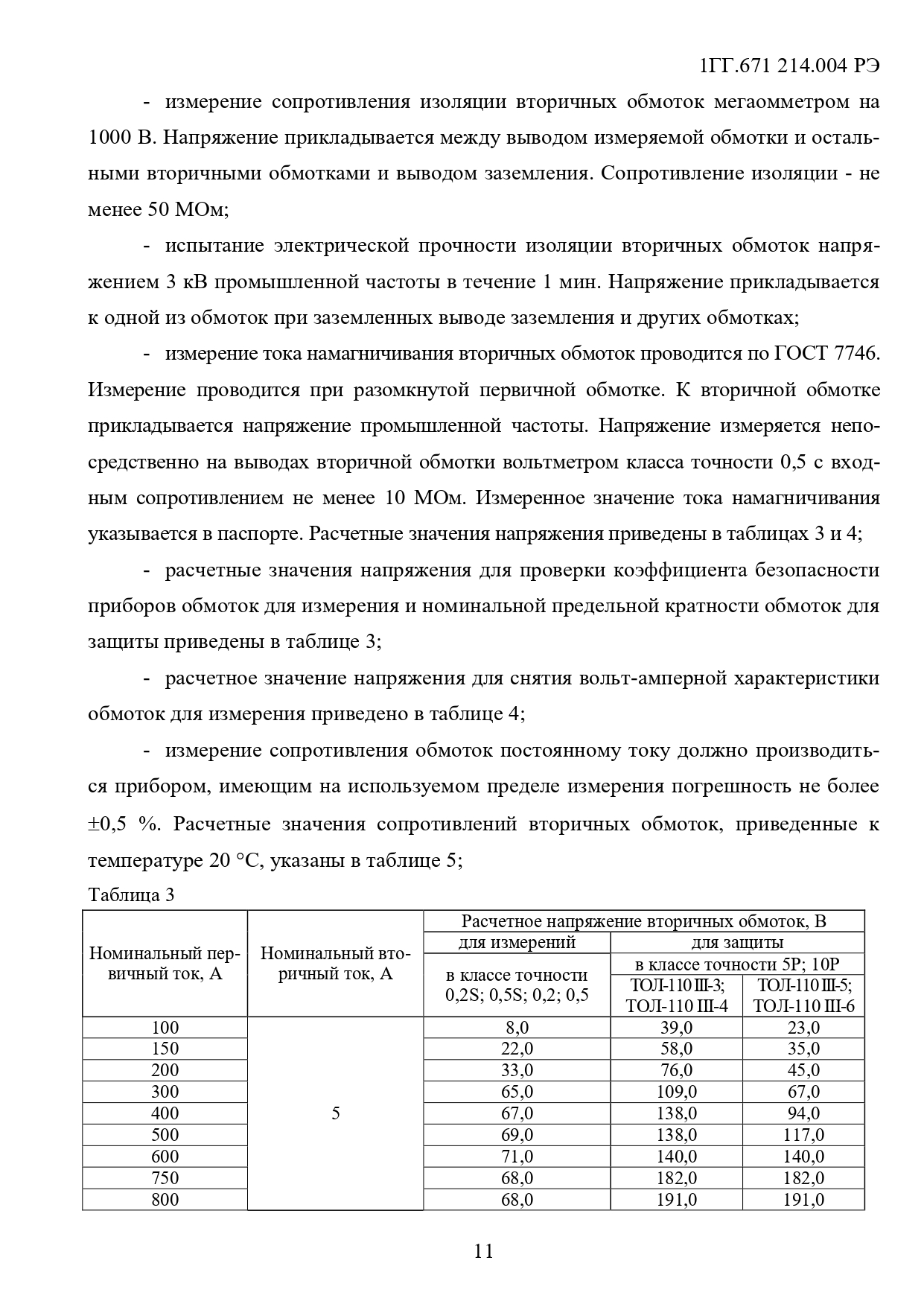 1ГГ.671 214.004 РЭ

- измерение сопротивления изоляции вторичных обмоток мегаомметром на 1000 В. Напряжение прикладывается между выводом измеряемой обмотки и остальными вторичными обмотками и выводом заземления. Сопротивление изоляции - не менее 50 МОм;

- испытание электрической прочности изоляции вторичных обмоток напряжением 3 кВ промышленной частоты в течение 1 мин. Напряжение прикладывается к одной из обмоток при заземленных выводе заземления и других обмотках;

- измерение тока намагничивания вторичных обмоток проводится по ГОСТ 7746. Измерение проводится при разомкнутой первичной обмотке. К вторичной обмотке прикладывается напряжение промышленной частоты. Напряжение измеряется непосредственно на выводах вторичной обмотки вольтметром класса точности 0,5 с входным сопротивлением не менее 10 МОм. Измеренное значение тока намагничивания указывается в паспорте. Расчетные значения напряжения приведены в таблицах 3 и 4;

- расчетные значения напряжения для проверки коэффициента безопасности приборов обмоток для измерения и номинальной предельной кратности обмоток для защиты приведены в таблице 3;

- расчетное значение напряжения для снятия вольт-амперной характеристики обмоток для измерения приведено в таблице 4;

- измерение сопротивления обмоток постоянному току должно производиться прибором, имеющим на используемом пределе измерения погрешность не более ±0,5 %. Расчетные значения сопротивлений вторичных обмоток, приведенные к температуре 20 °С, указаны в таблице 5;

Таблица 3

| Номинальный первичный ток, А | Номинальный вторичный ток, А | Расчетное напряжение вторичных обмоток, В | | |
|---|---|---|---|---|
| | | для измерений | для защиты | |
| | | в классе точности 0,2S; 0,5S; 0,2; 0,5 | в классе точности 5Р; 10Р | |
| | | | ТОЛ-110 III-3; ТОЛ-110 III-4 | ТОЛ-110 III-5; ТОЛ-110 III-6 |
| 100 | 5 | 8,0 | 39,0 | 23,0 |
| 150 | | 22,0 | 58,0 | 35,0 |
| 200 | | 33,0 | 76,0 | 45,0 |
| 300 | | 65,0 | 109,0 | 67,0 |
| 400 | | 67,0 | 138,0 | 94,0 |
| 500 | | 69,0 | 138,0 | 117,0 |
| 600 | | 71,0 | 140,0 | 140,0 |
| 750 | | 68,0 | 182,0 | 182,0 |
| 800 | | 68,0 | 191,0 | 191,0 |

11